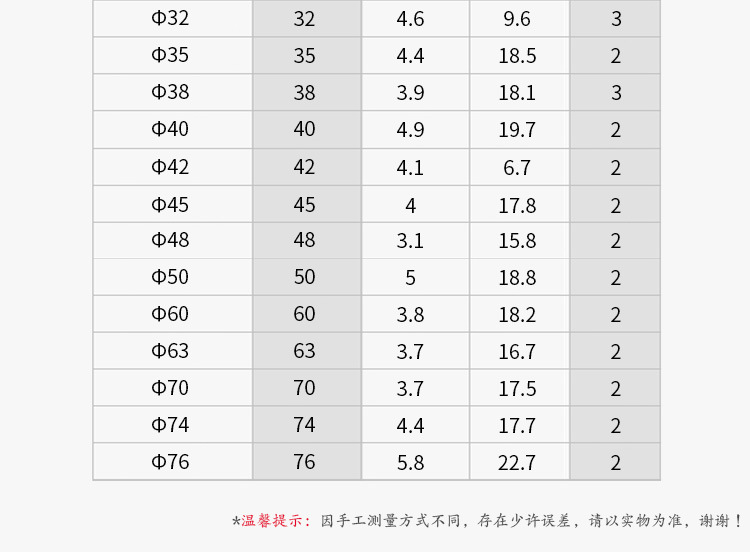 | Φ32 | 32 | 4.6 | 9.6 | 3 |
|---|---|---|---|---|
| Φ35 | 35 | 4.4 | 18.5 | 2 |
| Φ38 | 38 | 3.9 | 18.1 | 3 |
| Φ40 | 40 | 4.9 | 19.7 | 2 |
| Φ42 | 42 | 4.1 | 6.7 | 2 |
| Φ45 | 45 | 4 | 17.8 | 2 |
| Φ48 | 48 | 3.1 | 15.8 | 2 |
| Φ50 | 50 | 5 | 18.8 | 2 |
| Φ60 | 60 | 3.8 | 18.2 | 2 |
| Φ63 | 63 | 3.7 | 16.7 | 2 |
| Φ70 | 70 | 3.7 | 17.5 | 2 |
| Φ74 | 74 | 4.4 | 17.7 | 2 |
| Φ76 | 76 | 5.8 | 22.7 | 2 |

*温馨提示：因手工测量方式不同，存在少许误差，请以实物为准，谢谢！